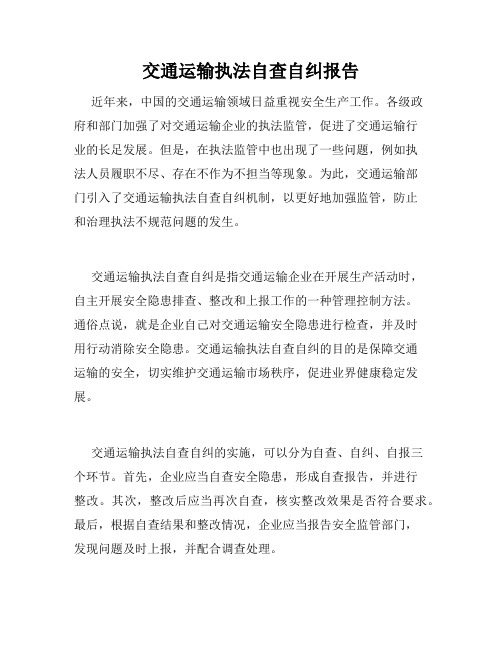 交通运输执法自查自纠报告

近年来，中国的交通运输领域日益重视安全生产工作。各级政府和部门加强了对交通运输企业的执法监管，促进了交通运输行业的长足发展。但是，在执法监管中也出现了一些问题，例如执法人员履职不尽、存在不作为不担当等现象。为此，交通运输部门引入了交通运输执法自查自纠机制，以更好地加强监管，防止和治理执法不规范问题的发生。

交通运输执法自查自纠是指交通运输企业在开展生产活动时，自主开展安全隐患排查、整改和上报工作的一种管理控制方法。通俗点说，就是企业自己对交通运输安全隐患进行检查，并及时用行动消除安全隐患。交通运输执法自查自纠的目的是保障交通运输的安全，切实维护交通运输市场秩序，促进业界健康稳定发展。

交通运输执法自查自纠的实施，可以分为自查、自纠、自报三个环节。首先，企业应当自查安全隐患，形成自查报告，并进行整改。其次，整改后应当再次自查，核实整改效果是否符合要求。最后，根据自查结果和整改情况，企业应当报告安全监管部门，发现问题及时上报，并配合调查处理。